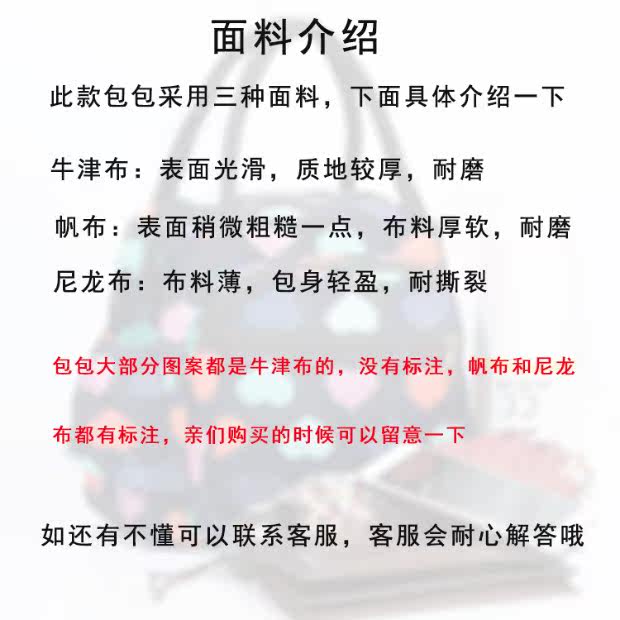 面料介绍

此款包包采用三种面料，下面具体介绍一下

牛津布：表面光滑，质地较厚，耐磨

帆布：表面稍微粗糙一点，布料厚软，耐磨

尼龙布：布料薄，包身轻盈，耐撕裂

包包大部分图案都是牛津布的，没有标注，帆布和尼龙布都有标注，亲们购买的时候可以留意一下

如还有不懂可以联系客服，客服会耐心解答哦